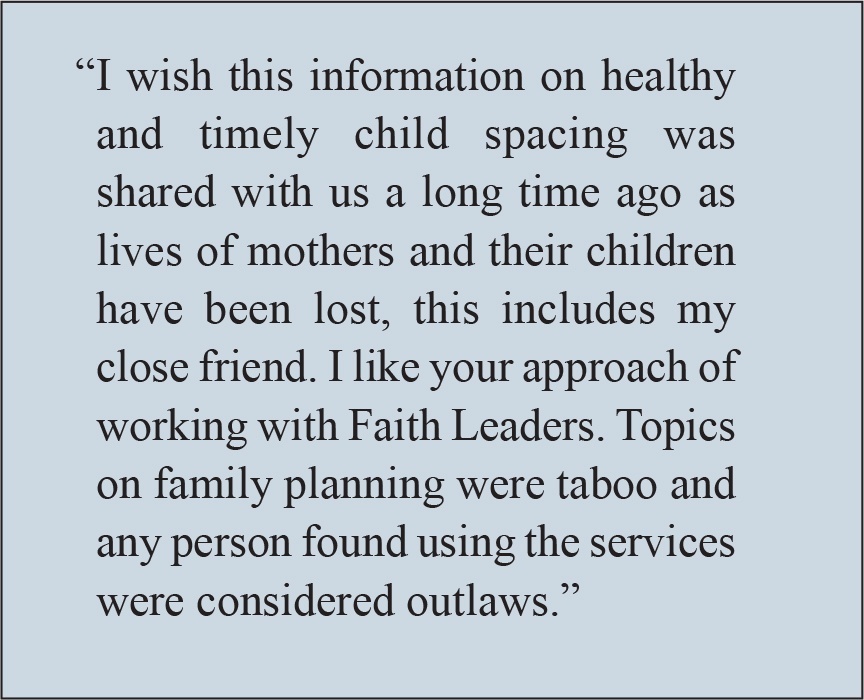 “I wish this information on healthy and timely child spacing was shared with us a long time ago as lives of mothers and their children have been lost, this includes my close friend. I like your approach of working with Faith Leaders. Topics on family planning were taboo and any person found using the services were considered outlaws.”